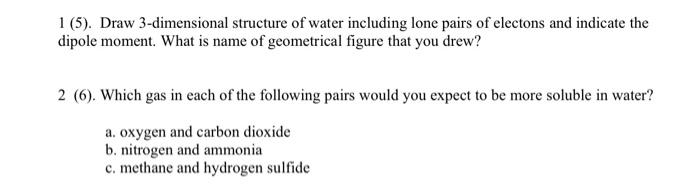 1 (5). Draw 3-dimensional structure of water including lone pairs of electons and indicate the dipole moment. What is name of geometrical figure that you drew?

2 (6). Which gas in each of the following pairs would you expect to be more soluble in water?

a. oxygen and carbon dioxide
b. nitrogen and ammonia
c. methane and hydrogen sulfide